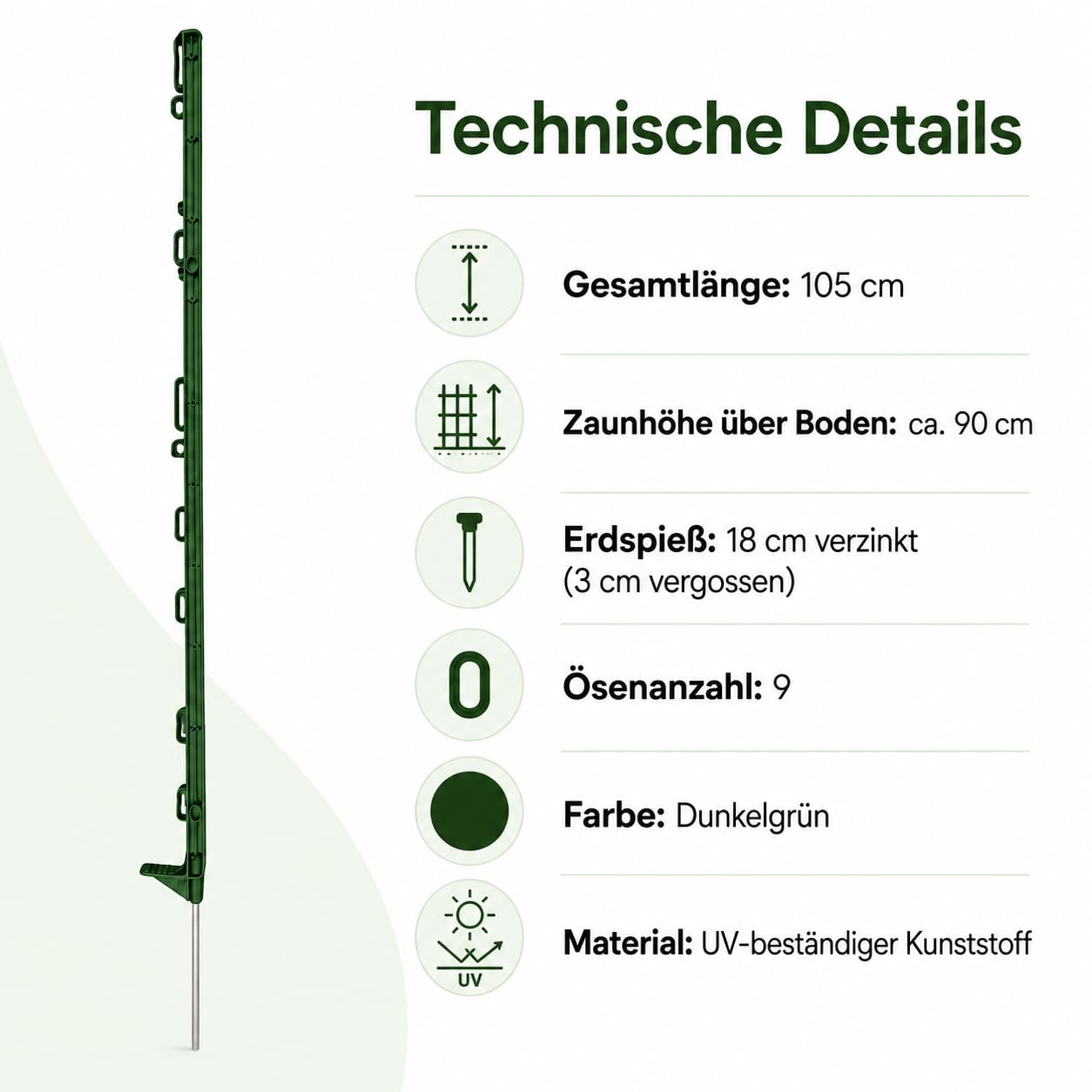 Technische Details

Gesamtlänge: 105 cm

Zaunhöhe über Boden: ca. 90 cm

Erdspieß: 18 cm verzinkt (3 cm vergossen)

Ösenanzahl: 9

Farbe: Dunkelgrün

UV

Material: UV-beständiger Kunststoff